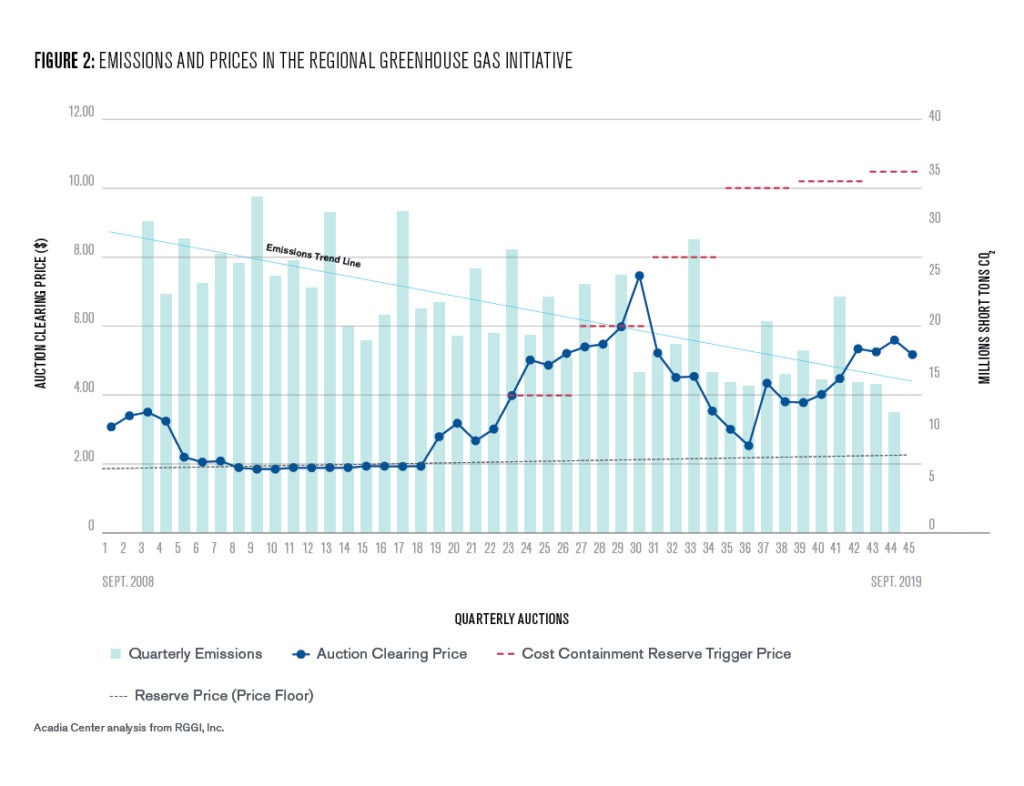 FIGURE 2: EMISSIONS AND PRICES IN THE REGIONAL GREENHOUSE GAS INITIATIVE

AUCTION CLEARING PRICE ($)

12.00
10.00
8.00
6.00
4.00
2.00
0

MILLIONS SHORT TONS $CO_2$

40
35
30
25
20
15
10
5
0

Emissions Trend Line

1 2 3 4 5 6 7 8 9 10 11 12 13 14 15 16 17 18 19 20 21 22 23 24 25 26 27 28 29 30 31 32 33 34 35 36 37 38 39 40 41 42 43 44 45

SEPT. 2008

SEPT. 2019

QUARTERLY AUCTIONS

Quarterly Emissions
Auction Clearing Price
Cost Containment Reserve Trigger Price
Reserve Price (Price Floor)

Acadia Center analysis from RGGI, Inc.